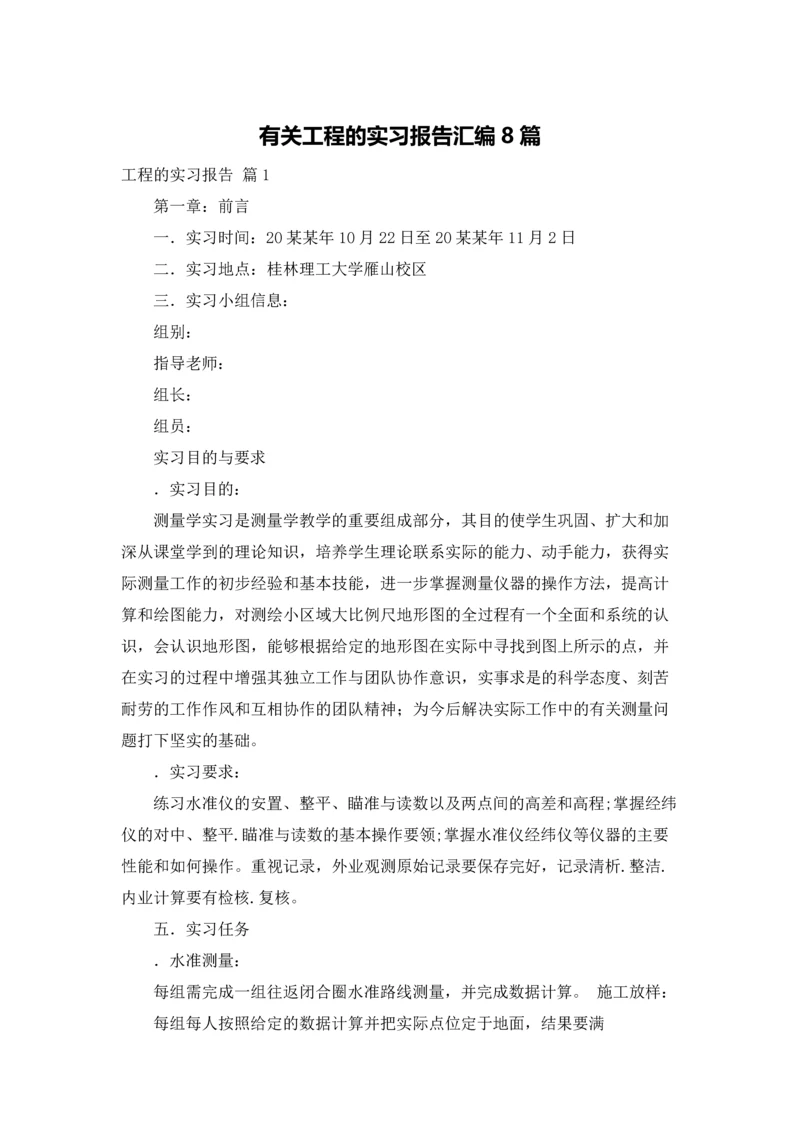 有关工程的实习报告汇编8篇

工程的实习报告 篇1

第一章：前言

一．实习时间：20某某年10月22日至20某某年11月2日

二．实习地点：桂林理工大学雁山校区

三．实习小组信息：

组别：

指导老师：

组长：

组员：

实习目的与要求

．实习目的：

测量学实习是测量学教学的重要组成部分，其目的使学生巩固、扩大和加深从课堂学到的理论知识，培养学生理论联系实际的能力、动手能力，获得实际测量工作的初步经验和基本技能，进一步掌握测量仪器的操作方法，提高计算和绘图能力，对测绘小区域大比例尺地形图的全过程有一个全面和系统的认识，会认识地形图，能够根据给定的地形图在实际中寻找到图上所示的点，并在实习的过程中增强其独立工作与团队协作意识，实事求是的科学态度、刻苦耐劳的工作作风和互相协作的团队精神；为今后解决实际工作中的有关测量问题打下坚实的基础。

．实习要求：

练习水准仪的安置、整平、瞄准与读数以及两点间的高差和高程;掌握经纬仪的对中、整平.瞄准与读数的基本操作要领;掌握水准仪经纬仪等仪器的主要性能和如何操作。重视记录，外业观测原始记录要保存完好，记录清析.整洁.内业计算要有检核.复核。

五．实习任务

．水准测量：

每组需完成一组往返闭合圈水准路线测量，并完成数据计算。 施工放样：

每组每人按照给定的数据计算并把实际点位定于地面，结果要满